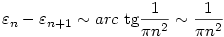 $\varepsilon_n - \varepsilon_{n+1} \sim arc\ \mathrm{tg}\frac{1}{\pi n^2} \sim \frac{1}{\pi n^2}$